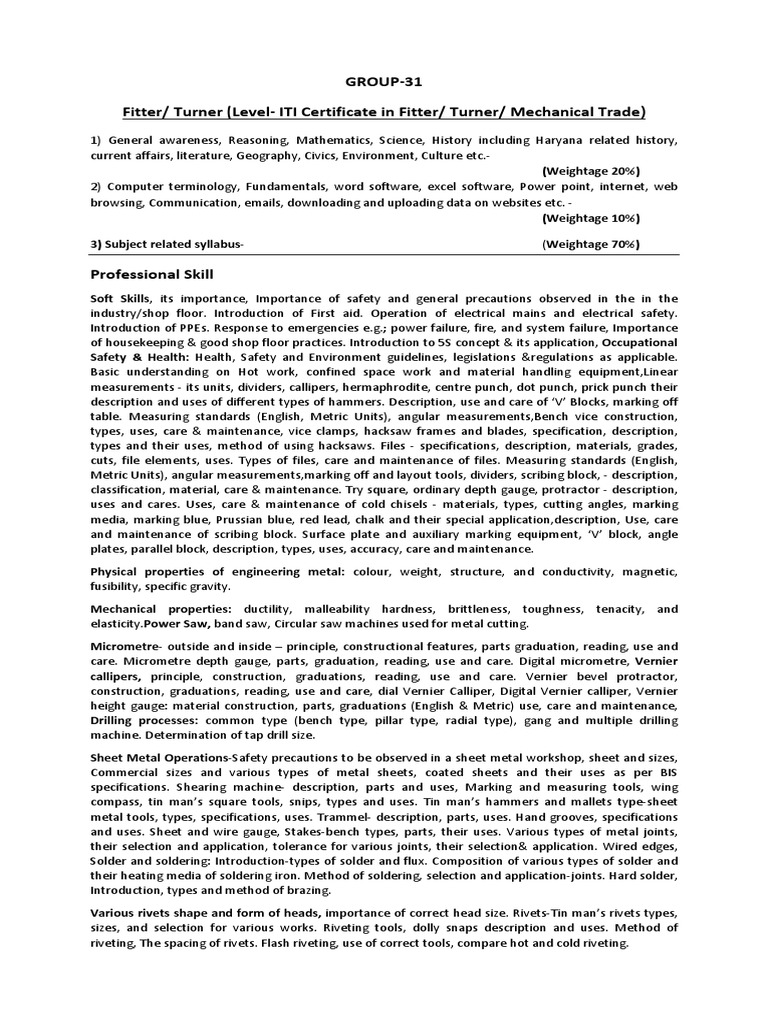 GROUP-31

Fitter/ Turner (Level- ITI Certificate in Fitter/ Turner/ Mechanical Trade)

1) General awareness, Reasoning, Mathematics, Science, History including Haryana related history, current affairs, literature, Geography, Civics, Environment, Culture etc.-

(Weightage 20%)

2) Computer terminology, Fundamentals, word software, excel software, Power point, internet, web browsing, Communication, emails, downloading and uploading data on websites etc. -

(Weightage 10%)

3) Subject related syllabus- (Weightage 70%)

Professional Skill

Soft Skills, its importance, Importance of safety and general precautions observed in the in the industry/shop floor. Introduction of First aid. Operation of electrical mains and electrical safety. Introduction of PPEs. Response to emergencies e.g.; power failure, fire, and system failure, Importance of housekeeping & good shop floor practices. Introduction to 5S concept & its application, Occupational Safety & Health: Health, Safety and Environment guidelines, legislations &regulations as applicable. Basic understanding on Hot work, confined space work and material handling equipment,Linear measurements - its units, dividers, callipers, hermaphrodite, centre punch, dot punch, prick punch their description and uses of different types of hammers. Description, use and care of 'V' Blocks, marking off table. Measuring standards (English, Metric Units), angular measurements,Bench vice construction, types, uses, care & maintenance, vice clamps, hacksaw frames and blades, specification, description, types and their uses, method of using hacksaws. Files - specifications, description, materials, grades, cuts, file elements, uses. Types of files, care and maintenance of files. Measuring standards (English, Metric Units), angular measurements,marking off and layout tools, dividers, scribing block, - description, classification, material, care & maintenance. Try square, ordinary depth gauge, protractor - description, uses and cares. Uses, care & maintenance of cold chisels - materials, types, cutting angles, marking media, marking blue, Prussian blue, red lead, chalk and their special application,description, Use, care and maintenance of scribing block. Surface plate and auxiliary marking equipment, 'V' block, angle plates, parallel block, description, types, uses, accuracy, care and maintenance.

Physical properties of engineering metal: colour, weight, structure, and conductivity, magnetic, fusibility, specific gravity.

Mechanical properties: ductility, malleability hardness, brittleness, toughness, tenacity, and elasticity.Power Saw, band saw, Circular saw machines used for metal cutting.

Micrometre- outside and inside – principle, constructional features, parts graduation, reading, use and care. Micrometre depth gauge, parts, graduation, reading, use and care. Digital micrometre, Vernier callipers, principle, construction, graduations, reading, use and care. Vernier bevel protractor, construction, graduations, reading, use and care, dial Vernier Calliper, Digital Vernier calliper, Vernier height gauge: material construction, parts, graduations (English & Metric) use, care and maintenance, Drilling processes: common type (bench type, pillar type, radial type), gang and multiple drilling machine. Determination of tap drill size.

Sheet Metal Operations-Safety precautions to be observed in a sheet metal workshop, sheet and sizes, Commercial sizes and various types of metal sheets, coated sheets and their uses as per BIS specifications. Shearing machine- description, parts and uses, Marking and measuring tools, wing compass, tin man's square tools, snips, types and uses. Tin man's hammers and mallets type-sheet metal tools, types, specifications, uses. Trammel- description, parts, uses. Hand grooves, specifications and uses. Sheet and wire gauge, Stakes-bench types, parts, their uses. Various types of metal joints, their selection and application, tolerance for various joints, their selection& application. Wired edges, Solder and soldering: Introduction-types of solder and flux. Composition of various types of solder and their heating media of soldering iron. Method of soldering, selection and application-joints. Hard solder, Introduction, types and method of brazing.

Various rivets shape and form of heads, importance of correct head size. Rivets-Tin man's rivets types, sizes, and selection for various works. Riveting tools, dolly snaps description and uses. Method of riveting, The spacing of rivets. Flash riveting, use of correct tools, compare hot and cold riveting.